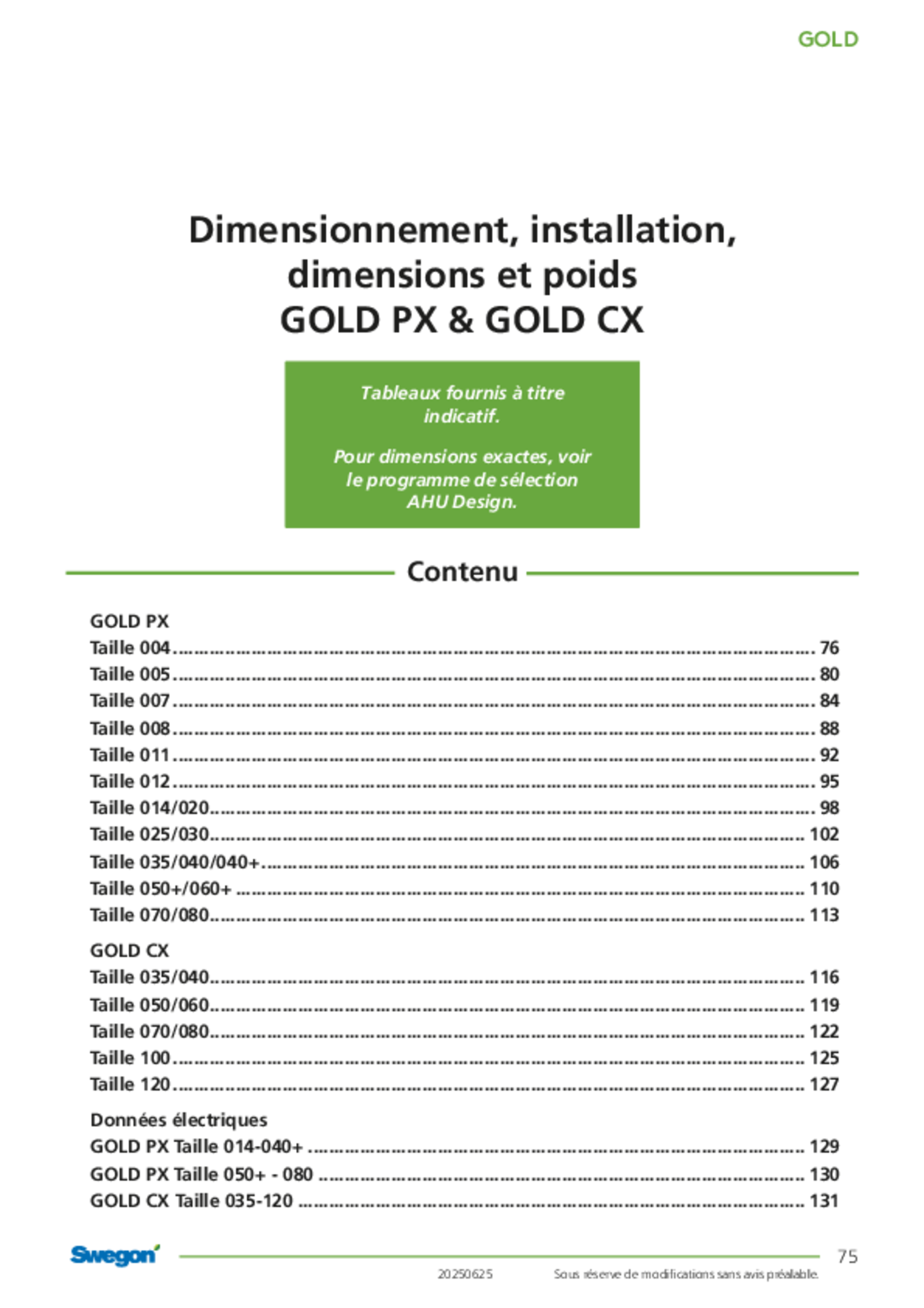 GOLD

Dimensionnement, installation, dimensions et poids
GOLD PX & GOLD CX

Tableaux fournis à titre indicatif.

Pour dimensions exactes, voir le programme de sélection AHU Design.

Contenu

GOLD PX
Taille 004 76
Taille 005 80
Taille 007 84
Taille 008 88
Taille 011 92
Taille 012 95
Taille 014/020 98
Taille 025/030 102
Taille 035/040/040+ 106
Taille 050+/060+ 110
Taille 070/080 113

GOLD CX
Taille 035/040 116
Taille 050/060 119
Taille 070/080 122
Taille 100 125
Taille 120 127

Données électriques
GOLD PX Taille 014-040+ 129
GOLD PX Taille 050+ - 080 130
GOLD CX Taille 035-120 131

Swegon
75
20250625
Sous réserve de modifications sans avis préalable.